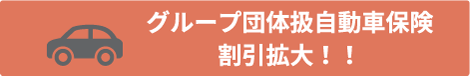 グループ団体扱自動車保険
割引拡大！！